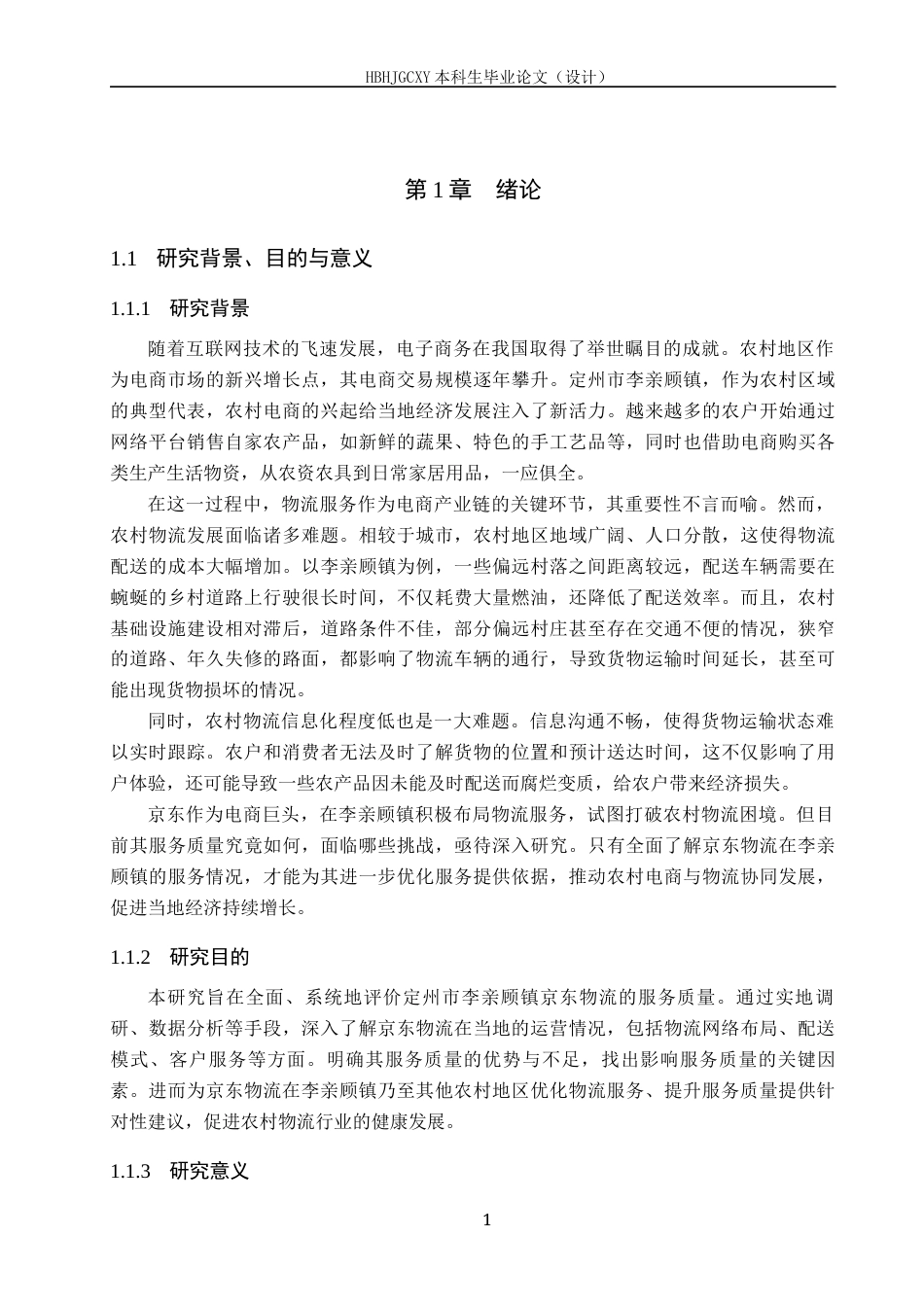 HBHJGCXY 本科生毕业论文（设计）

第 1 章　绪论

1.1　研究背景、目的与意义

1.1.1　研究背景

随着互联网技术的飞速发展，电子商务在我国取得了举世瞩目的成就。农村地区作为电商市场的新兴增长点，其电商交易规模逐年攀升。定州市李亲顾镇，作为农村区域的典型代表，农村电商的兴起给当地经济发展注入了新活力。越来越多的农户开始通过网络平台销售自家农产品，如新鲜的蔬果、特色的手工艺品等，同时也借助电商购买各类生产生活物资，从农资农具到日常家居用品，一应俱全。

在这一过程中，物流服务作为电商产业链的关键环节，其重要性不言而喻。然而，农村物流发展面临诸多难题。相较于城市，农村地区地域广阔、人口分散，这使得物流配送的成本大幅增加。以李亲顾镇为例，一些偏远村落之间距离较远，配送车辆需要在蜿蜒的乡村道路上行驶很长时间，不仅耗费大量燃油，还降低了配送效率。而且，农村基础设施建设相对滞后，道路条件不佳，部分偏远村庄甚至存在交通不便的情况，狭窄的道路、年久失修的路面，都影响了物流车辆的通行，导致货物运输时间延长，甚至可能出现货物损坏的情况。

同时，农村物流信息化程度低也是一大难题。信息沟通不畅，使得货物运输状态难以实时跟踪。农户和消费者无法及时了解货物的位置和预计送达时间，这不仅影响了用户体验，还可能导致一些农产品因未能及时配送而腐烂变质，给农户带来经济损失。

京东作为电商巨头，在李亲顾镇积极布局物流服务，试图打破农村物流困境。但目前其服务质量究竟如何，面临哪些挑战，亟待深入研究。只有全面了解京东物流在李亲顾镇的服务情况，才能为其进一步优化服务提供依据，推动农村电商与物流协同发展，促进当地经济持续增长。

1.1.2　研究目的

本研究旨在全面、系统地评价定州市李亲顾镇京东物流的服务质量。通过实地调研、数据分析等手段，深入了解京东物流在当地的运营情况，包括物流网络布局、配送模式、客户服务等方面。明确其服务质量的优势与不足，找出影响服务质量的关键因素。进而为京东物流在李亲顾镇乃至其他农村地区优化物流服务、提升服务质量提供针对性建议，促进农村物流行业的健康发展。

1.1.3　研究意义

1